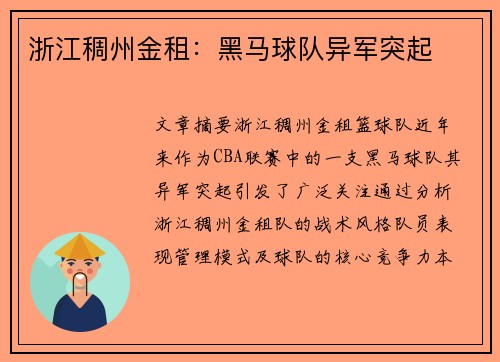 浙江稠州金租：黑马球队异军突起

文章摘要浙江稠州金租篮球队近年来作为CBA联赛中的一支黑马球队其异军突起引发了广泛关注通过分析浙江稠州金租队的战术风格队员表现管理模式及球队的核心竞争力本